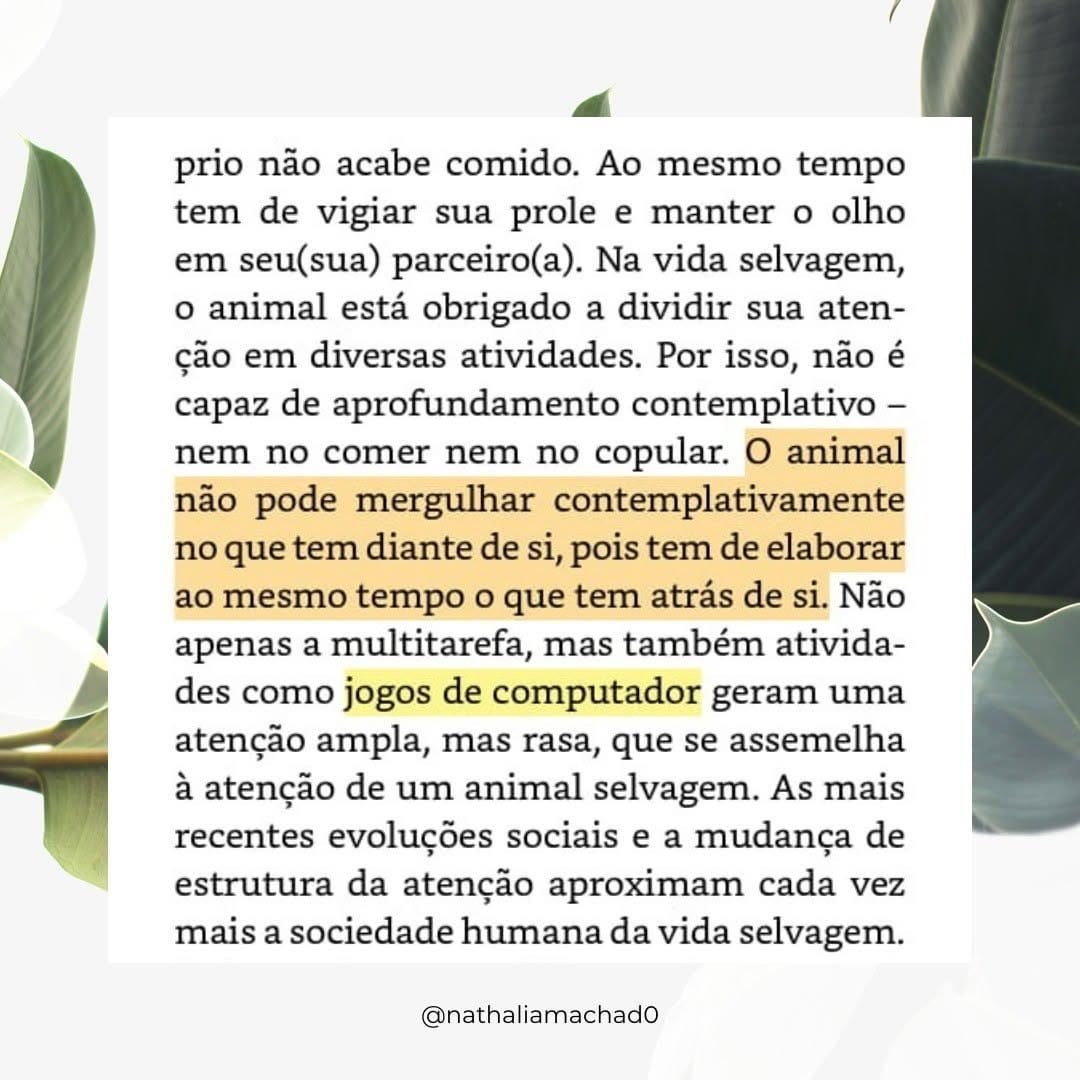 prio não acabe comido. Ao mesmo tempo tem de vigiar sua prole e manter o olho em seu(sua) parceiro(a). Na vida selvagem, o animal está obrigado a dividir sua atenção em diversas atividades. Por isso, não é capaz de aprofundamento contemplativo – nem no comer nem no copular. O animal não pode mergulhar contemplativamente no que tem diante de si, pois tem de elaborar ao mesmo tempo o que tem atrás de si. Não apenas a multitarefa, mas também atividades como jogos de computador geram uma atenção ampla, mas rasa, que se assemelha à atenção de um animal selvagem. As mais recentes evoluções sociais e a mudança de estrutura da atenção aproximam cada vez mais a sociedade humana da vida selvagem.

@nathaliamachad0